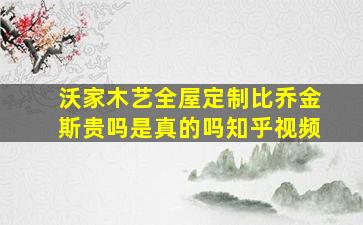 沃家木艺全屋定制比乔金斯贵吗是真的吗知乎视频